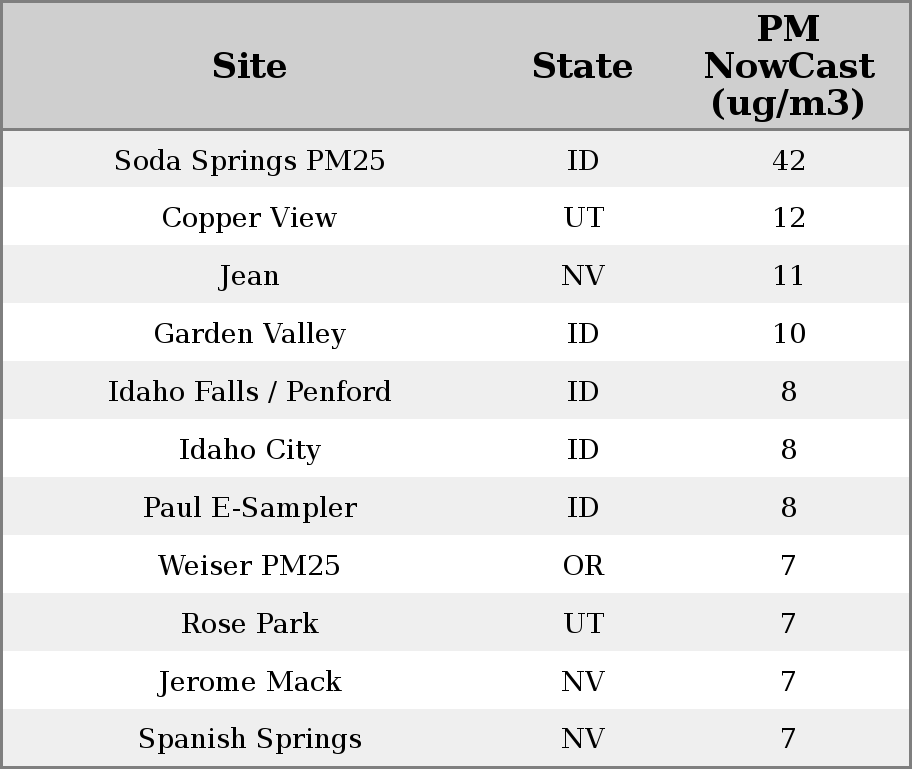 | Site | State | PM NowCast (ug/m3) |
|---|---|---|
| Soda Springs PM25 | ID | 42 |
| Copper View | UT | 12 |
| Jean | NV | 11 |
| Garden Valley | ID | 10 |
| Idaho Falls / Penford | ID | 8 |
| Idaho City | ID | 8 |
| Paul E-Sampler | ID | 8 |
| Weiser PM25 | OR | 7 |
| Rose Park | UT | 7 |
| Jerome Mack | NV | 7 |
| Spanish Springs | NV | 7 |